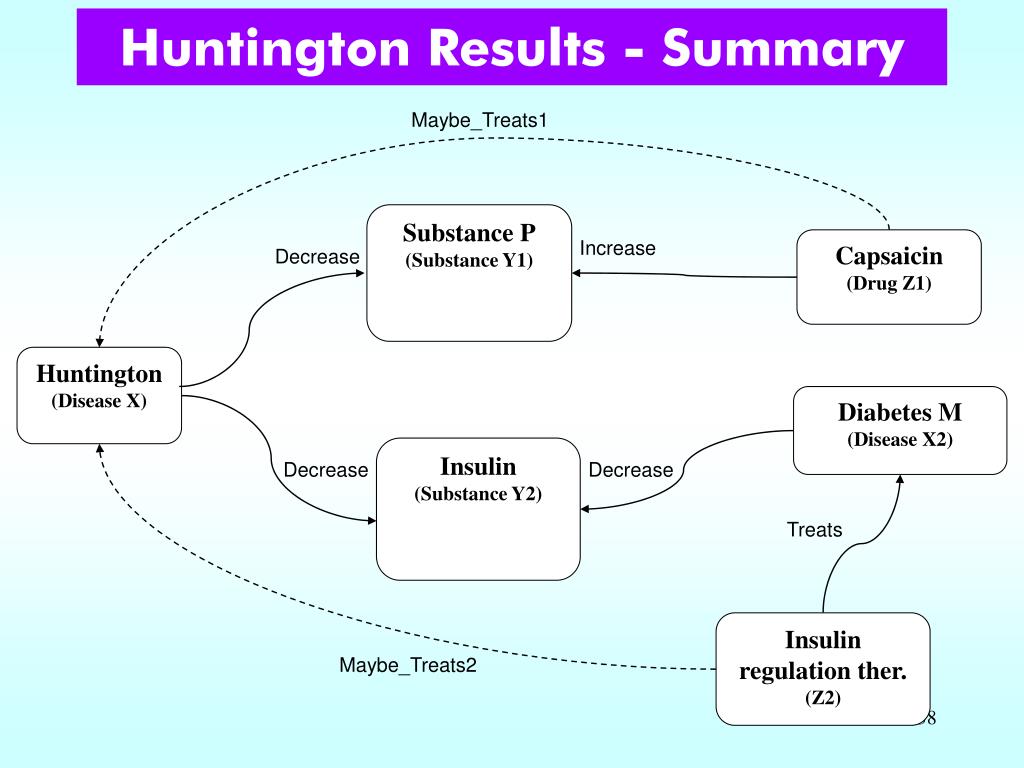 Huntington Results - Summary

Maybe_Treats1

Substance P
(Substance Y1)

Decrease

Increase

Capsaicin
(Drug Z1)

Huntington
(Disease X)

Diabetes M
(Disease X2)

Decrease

Insulin
(Substance Y2)

Decrease

Treats

Insulin regulation ther.
(Z2)

Maybe_Treats2

8